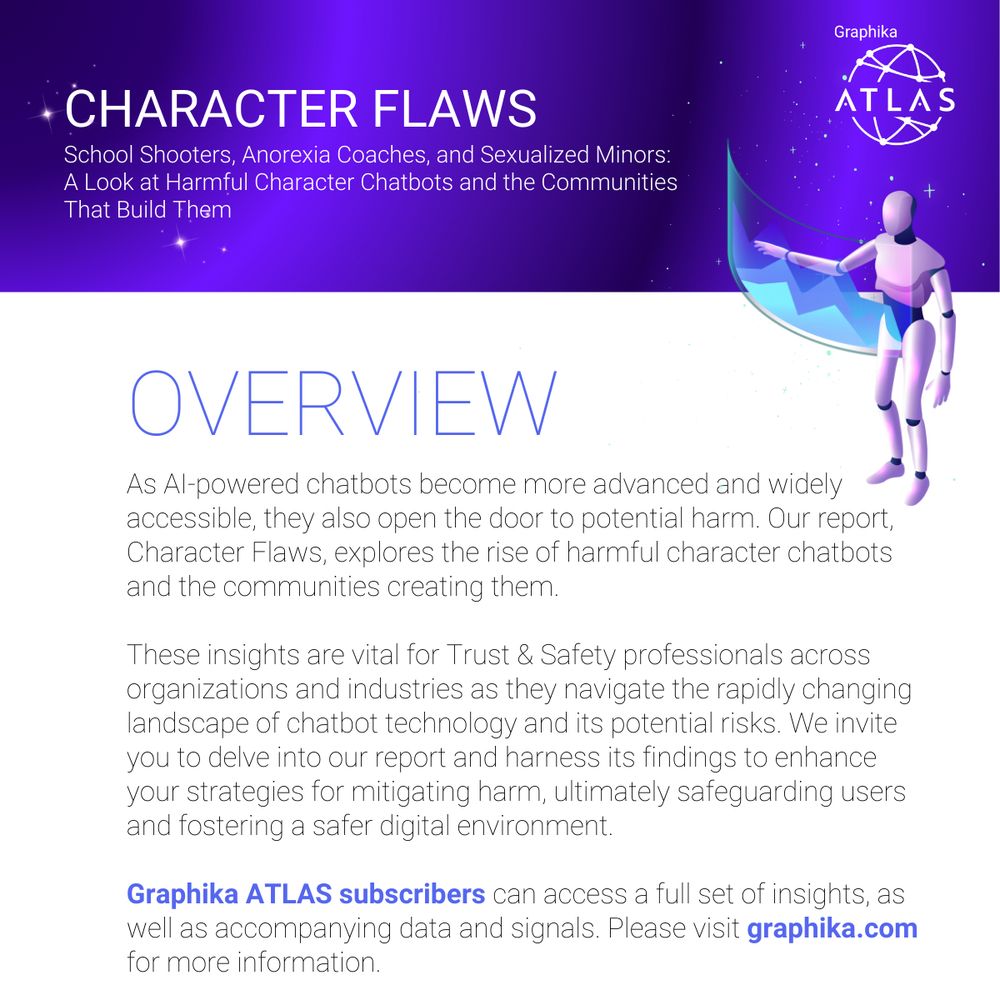 CHARACTER FLAWS
School Shooters, Anorexia Coaches, and Sexualized Minors: A Look at Harmful Character Chatbots and the Communities That Build Them

Graphika
ATLAS

OVERVIEW

As AI-powered chatbots become more advanced and widely accessible, they also open the door to potential harm. Our report, Character Flaws, explores the rise of harmful character chatbots and the communities creating them.

These insights are vital for Trust & Safety professionals across organizations and industries as they navigate the rapidly changing landscape of chatbot technology and its potential risks. We invite you to delve into our report and harness its findings to enhance your strategies for mitigating harm, ultimately safeguarding users and fostering a safer digital environment.

Graphika ATLAS subscribers can access a full set of insights, as well as accompanying data and signals. Please visit graphika.com for more information.